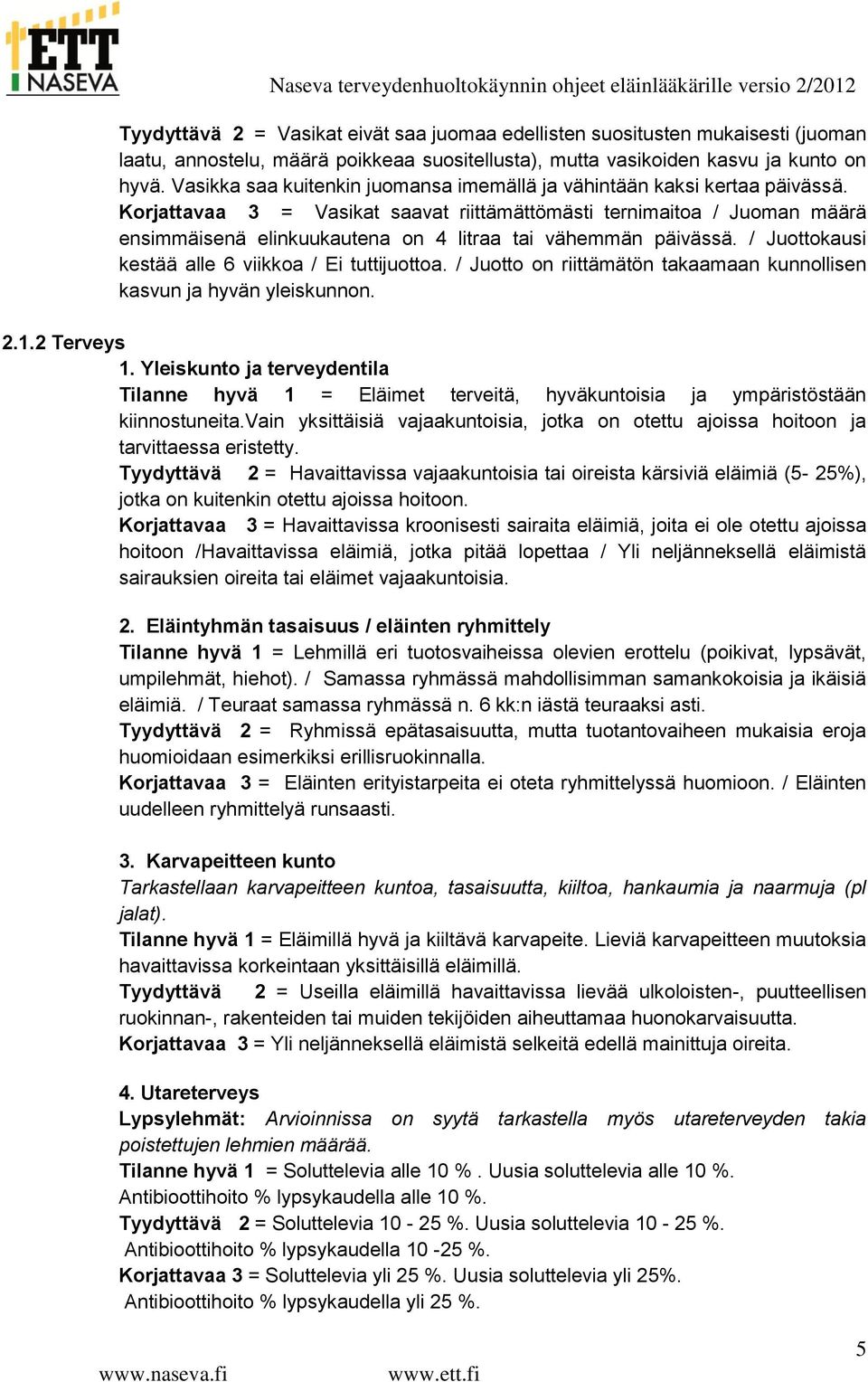 ETT NASEVA

Naseva terveydenhuoltokäynnin ohjeet eläinlääkärille versio 2/2012

Tyydyttävä 2 = Vasikat eivät saa juomaa edellisten suositusten mukaisesti (juoman laatu, annostelu, määrä poikkeaa suositellusta), mutta vasikoiden kasvu ja kunto on hyvä. Vasikka saa kuitenkin juomansa imemällä ja vähintään kaksi kertaa päivässä.
Korjattavaa 3 = Vasikat saavat riittämättömästi ternimaitoa / Juoman määrä ensimmäisenä elinkuukautena on 4 litraa tai vähemmän päivässä. / Juottokausi kestää alle 6 viikkoa / Ei tuttijuottoa. / Juotto on riittämätön takaamaan kunnollisen kasvun ja hyvän yleiskunnon.

2.1.2 Terveys
1. Yleiskunto ja terveydentila
Tilanne hyvä 1 = Eläimet terveitä, hyväkuntoisia ja ympäristöstään kiinnostuneita.Vain yksittäisiä vajaakuntoisia, jotka on otettu ajoissa hoitoon ja tarvittaessa eristetty.
Tyydyttävä 2 = Havaittavissa vajaakuntoisia tai oireista kärsiviä eläimiä (5- 25%), jotka on kuitenkin otettu ajoissa hoitoon.
Korjattavaa 3 = Havaittavissa kroonisesti sairaita eläimiä, joita ei ole otettu ajoissa hoitoon /Havaittavissa eläimiä, jotka pitää lopettaa / Yli neljänneksellä eläimistä sairauksien oireita tai eläimet vajaakuntoisia.

2. Eläintyhmän tasaisuus / eläinten ryhmittely
Tilanne hyvä 1 = Lehmillä eri tuotosvaiheissa olevien erottelu (poikivat, lypsävät, umpilehmät, hiehot). / Samassa ryhmässä mahdollisimman samankokoisia ja ikäisiä eläimiä. / Teuraat samassa ryhmässä n. 6 kk:n iästä teuraaksi asti.
Tyydyttävä 2 = Ryhmissä epätasaisuutta, mutta tuotantovaiheen mukaisia eroja huomioidaan esimerkiksi erillisruokinnalla.
Korjattavaa 3 = Eläinten erityistarpeita ei oteta ryhmittelyssä huomioon. / Eläinten uudelleen ryhmittelyä runsaasti.

3. Karvapeitteen kunto
Tarkastellaan karvapeitteen kuntoa, tasaisuutta, kiiltoa, hankaumia ja naarmuja (pl jalat).
Tilanne hyvä 1 = Eläimillä hyvä ja kiiltävä karvapeite. Lieviä karvapeitteen muutoksia havaittavissa korkeintaan yksittäisillä eläimillä.
Tyydyttävä 2 = Useilla eläimillä havaittavissa lievää ulkoloisten-, puutteellisen ruokinnan-, rakenteiden tai muiden tekijöiden aiheuttamaa huonokarvaisuutta.
Korjattavaa 3 = Yli neljänneksellä eläimistä selkeitä edellä mainittuja oireita.

4. Utareterveys
Lypsylehmät: Arvioinnissa on syytä tarkastella myös utareterveyden takia poistettujen lehmien määrää.
Tilanne hyvä 1 = Soluttelevia alle 10 % . Uusia soluttelevia alle 10 %.
Antibioottihoito % lypsykaudella alle 10 %.
Tyydyttävä 2 = Soluttelevia 10 - 25 %. Uusia soluttelevia 10 - 25 %.
Antibioottihoito % lypsykaudella 10 -25 %.
Korjattavaa 3 = Soluttelevia yli 25 %. Uusia soluttelevia yli 25%.
Antibioottihoito % lypsykaudella yli 25 %.

5

www.naseva.fi www.ett.fi